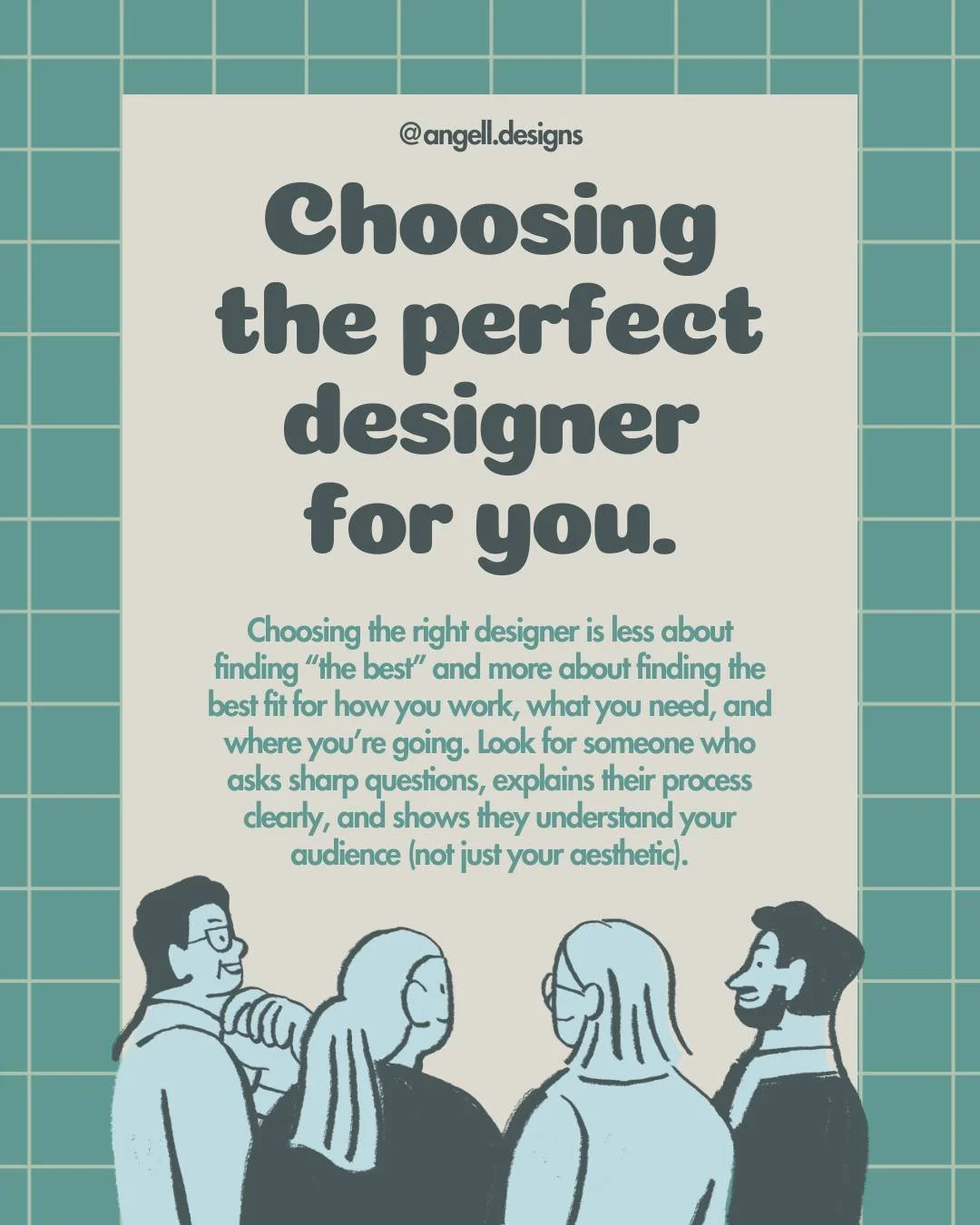 @angell.designs

Choosing the perfect designer for you.

Choosing the right designer is less about finding “the best” and more about finding the best fit for how you work, what you need, and where you’re going. Look for someone who asks sharp questions, explains their process clearly, and shows they understand your audience (not just your aesthetic).